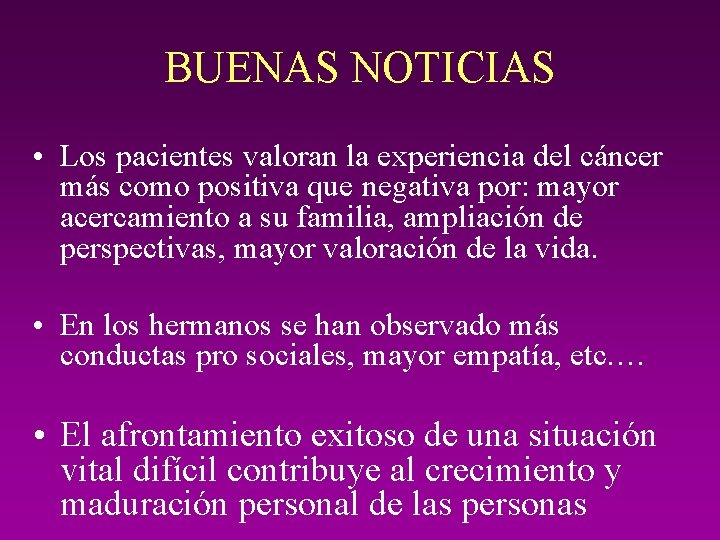 BUENAS NOTICIAS

• Los pacientes valoran la experiencia del cáncer más como positiva que negativa por: mayor acercamiento a su familia, ampliación de perspectivas, mayor valoración de la vida.

• En los hermanos se han observado más conductas pro sociales, mayor empatía, etc.…

• El afrontamiento exitoso de una situación vital difícil contribuye al crecimiento y maduración personal de las personas